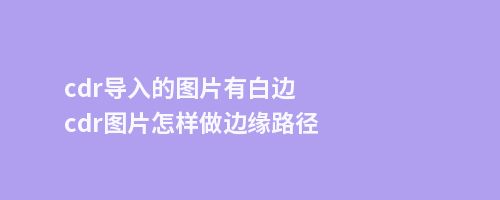 cdr导入的图片有白边
cdr图片怎样做边缘路径